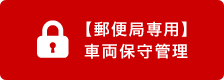 【郵便局専用】
車両保守管理